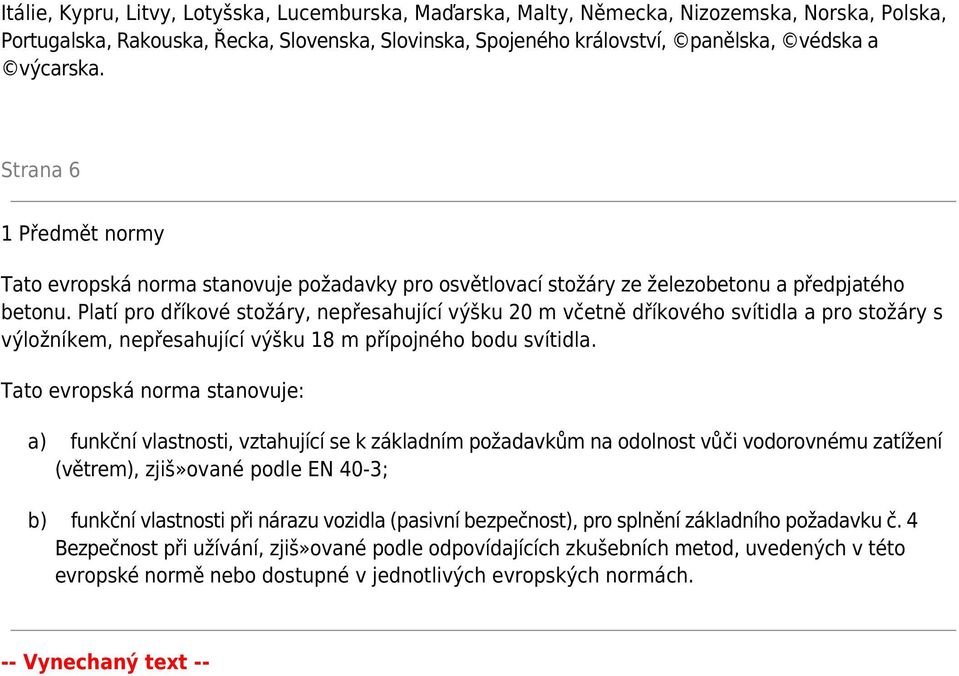 Itálie, Kypru, Litvy, Lotyšska, Lucemburska, Maďarska, Malty, Německa, Nizozemska, Norska, Polska, Portugalska, Rakouska, Řecka, Slovenska, Slovinska, Spojeného království, ©panělska, ©védska a ©výcarska.

Strana 6

1 Předmět normy

Tato evropská norma stanovuje požadavky pro osvětlovací stožáry ze železobetonu a předpjatého betonu. Platí pro dříkové stožáry, nepřesahující výšku 20 m včetně dříkového svítidla a pro stožáry s výložníkem, nepřesahující výšku 18 m přípojného bodu svítidla.

Tato evropská norma stanovuje:

a) funkční vlastnosti, vztahující se k základním požadavkům na odolnost vůči vodorovnému zatížení (větrem), zjiš»ované podle EN 40-3;

b) funkční vlastnosti při nárazu vozidla (pasivní bezpečnost), pro splnění základního požadavku č. 4 Bezpečnost při užívání, zjiš»ované podle odpovídajících zkušebních metod, uvedených v této evropské normě nebo dostupné v jednotlivých evropských normách.

-- Vynechaný text --